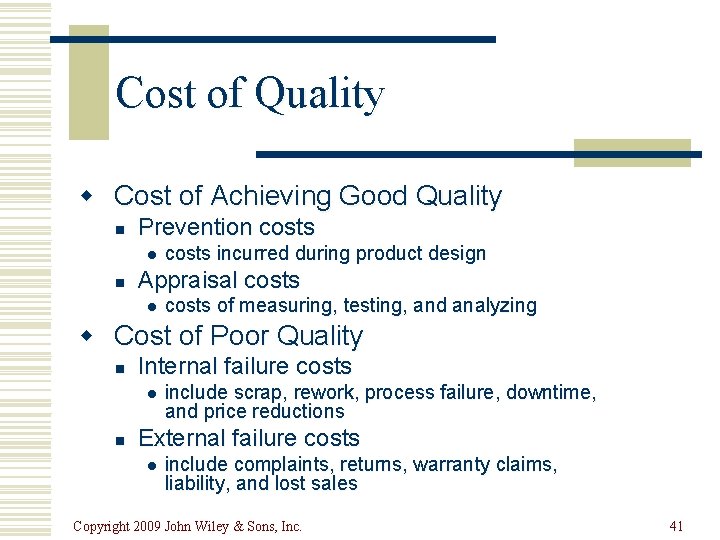 Cost of Quality

- Cost of Achieving Good Quality
  - Prevention costs
    - costs incurred during product design
  - Appraisal costs
    - costs of measuring, testing, and analyzing
- Cost of Poor Quality
  - Internal failure costs
    - include scrap, rework, process failure, downtime, and price reductions
  - External failure costs
    - include complaints, returns, warranty claims, liability, and lost sales

Copyright 2009 John Wiley & Sons, Inc.

41